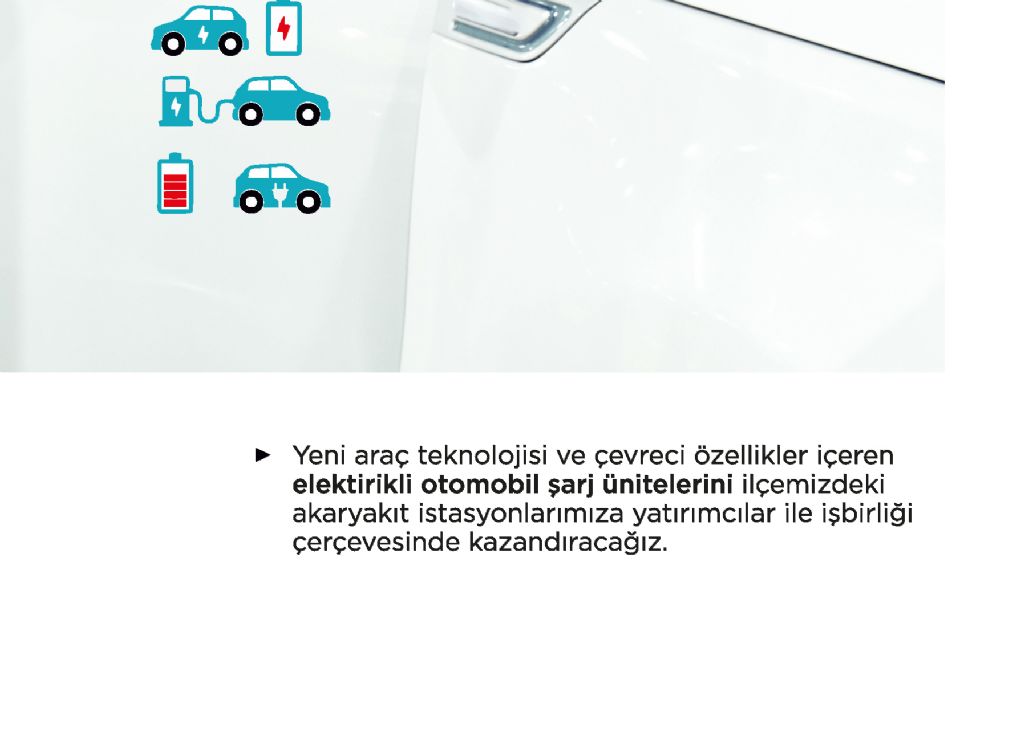 ► Yeni araç teknolojisi ve çevreci özellikler içeren elektirikli otomobil şarj ünitelerini ilçemizdeki akaryakıt istasyonlarımıza yatırımcılar ile işbirliği çerçevesinde kazandıracağız.